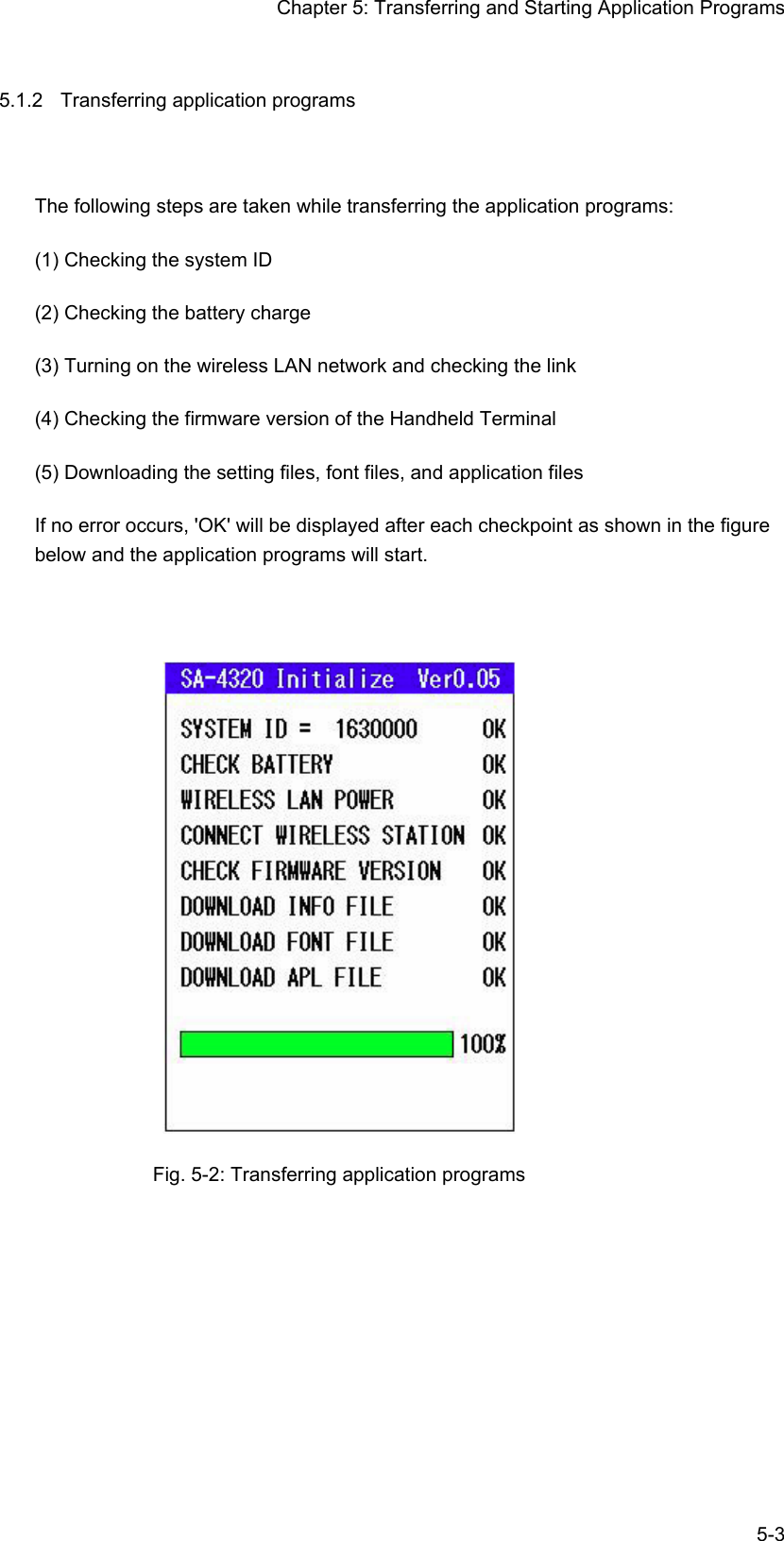 Chapter 5: Transferring and Starting Application Programs

5.1.2 Transferring application programs

The following steps are taken while transferring the application programs:

(1) Checking the system ID

(2) Checking the battery charge

(3) Turning on the wireless LAN network and checking the link

(4) Checking the firmware version of the Handheld Terminal

(5) Downloading the setting files, font files, and application files

If no error occurs, 'OK' will be displayed after each checkpoint as shown in the figure below and the application programs will start.

SA-4320 Initialize Ver0.05

SYSTEM ID = 1630000 OK
CHECK BATTERY OK
WIRELESS LAN POWER OK
CONNECT WIRELESS STATION OK
CHECK FIRMWARE VERSION OK
DOWNLOAD INFO FILE OK
DOWNLOAD FONT FILE OK
DOWNLOAD APL FILE OK

100%

Fig. 5-2: Transferring application programs

5-3